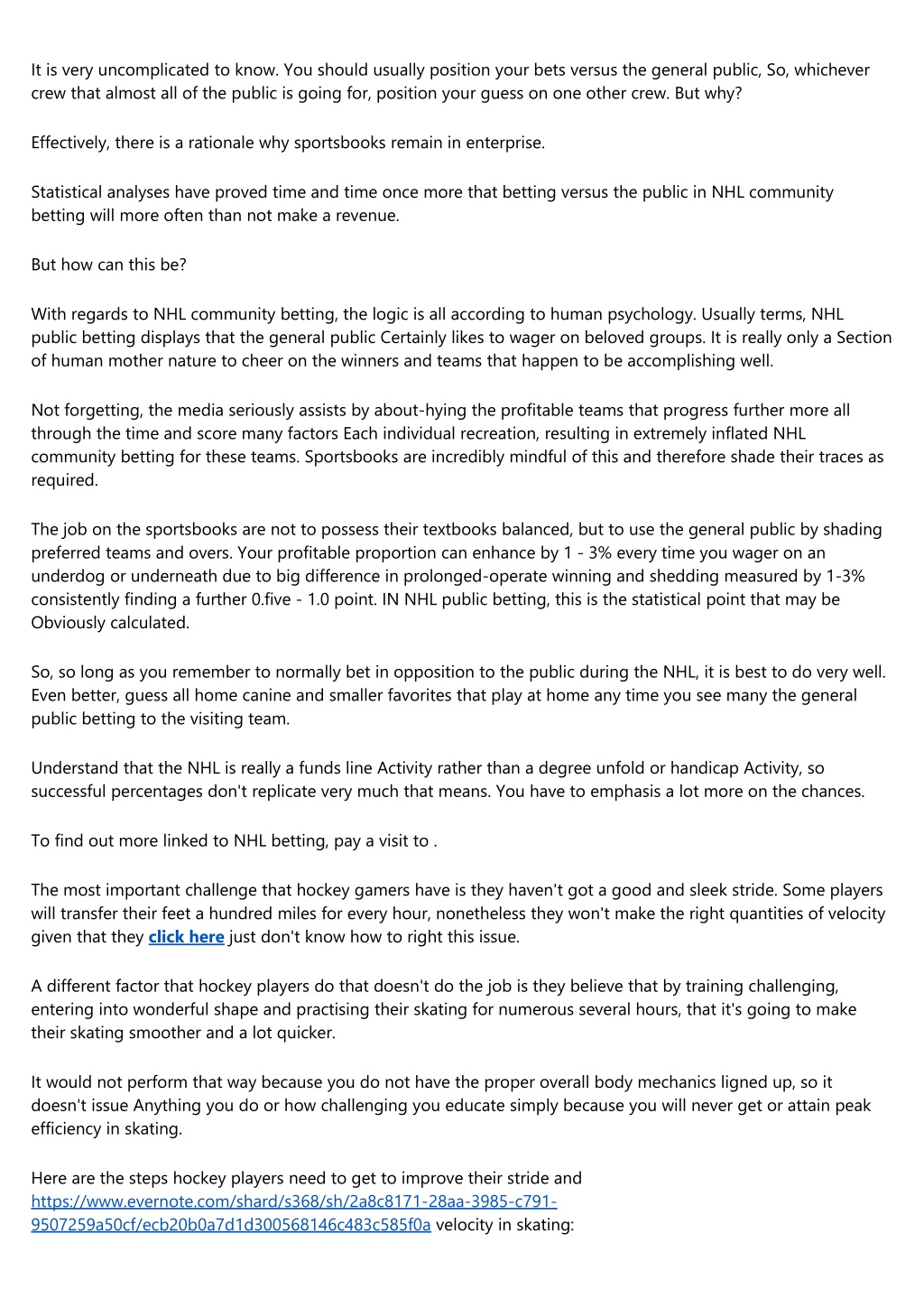 It is very uncomplicated to know. You should usually position your bets versus the general public, So, whichever crew that almost all of the public is going for, position your guess on one other crew. But why?

Effectively, there is a rationale why sportsbooks remain in enterprise.

Statistical analyses have proved time and time once more that betting versus the public in NHL community betting will more often than not make a revenue.

But how can this be?

With regards to NHL community betting, the logic is all according to human psychology. Usually terms, NHL public betting displays that the general public Certainly likes to wager on beloved groups. It is really only a Section of human mother nature to cheer on the winners and teams that happen to be accomplishing well.

Not forgetting, the media seriously assists by about-hying the profitable teams that progress further more all through the time and score many factors Each individual recreation, resulting in extremely inflated NHL community betting for these teams. Sportsbooks are incredibly mindful of this and therefore shade their traces as required.

The job on the sportsbooks are not to possess their textbooks balanced, but to use the general public by shading preferred teams and overs. Your profitable proportion can enhance by 1 - 3% every time you wager on an underdog or underneath due to big difference in prolonged-operate winning and shedding measured by 1-3% consistently finding a further 0.five - 1.0 point. IN NHL public betting, this is the statistical point that may be Obviously calculated.

So, so long as you remember to normally bet in opposition to the public during the NHL, it is best to do very well. Even better, guess all home canine and smaller favorites that play at home any time you see many the general public betting to the visiting team.

Understand that the NHL is really a funds line Activity rather than a degree unfold or handicap Activity, so successful percentages don't replicate very much that means. You have to emphasis a lot more on the chances.

To find out more linked to NHL betting, pay a visit to .

The most important challenge that hockey gamers have is they haven't got a good and sleek stride. Some players will transfer their feet a hundred miles for every hour, nonetheless they won't make the right quantities of velocity given that they click here just don't know how to right this issue.

A different factor that hockey players do that doesn't do the job is they believe that by training challenging, entering into wonderful shape and practising their skating for numerous several hours, that it's going to make their skating smoother and a lot quicker.

It would not perform that way because you do not have the proper overall body mechanics ligned up, so it doesn't issue Anything you do or how challenging you educate simply because you will never get or attain peak efficiency in skating.

Here are the steps hockey players need to get to improve their stride and https://www.evernote.com/shard/s368/sh/2a8c8171-28aa-3985-c791-9507259a50cf/ecb20b0a7d1d300568146c483c585f0a velocity in skating: